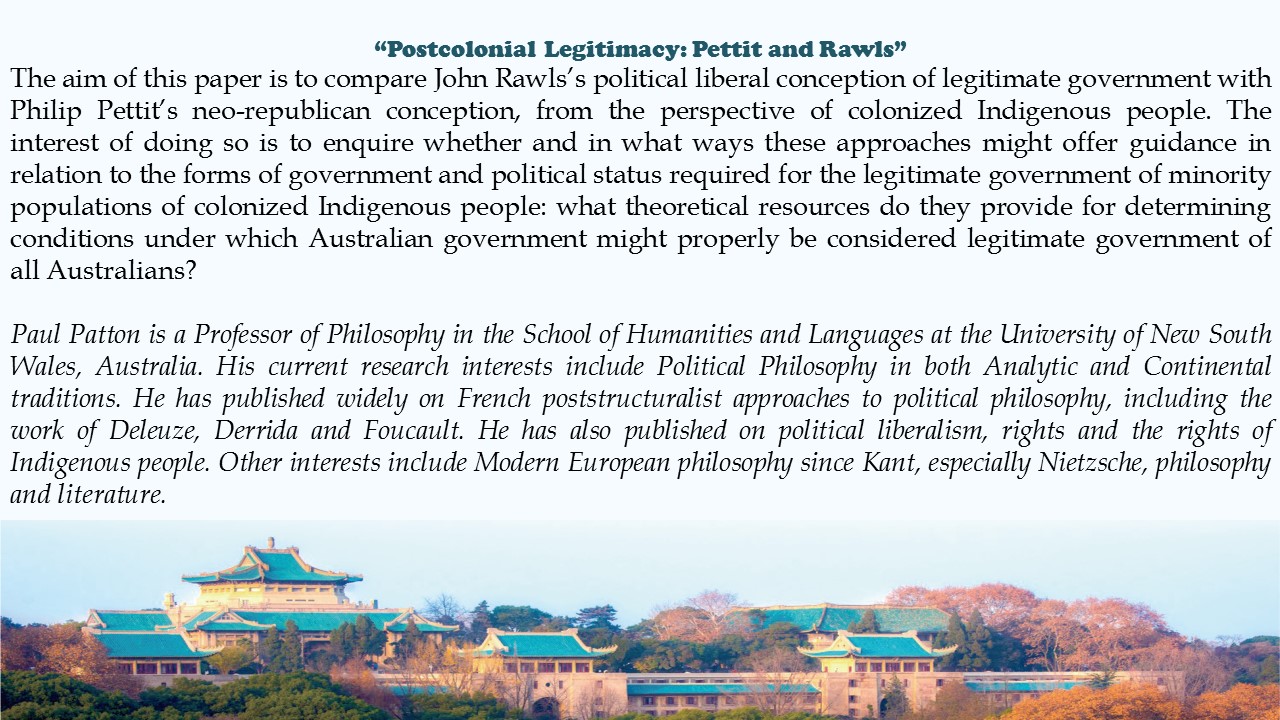 “Postcolonial Legitimacy: Pettit and Rawls”

The aim of this paper is to compare John Rawls’s political liberal conception of legitimate government with Philip Pettit’s neo-republican conception, from the perspective of colonized Indigenous people. The interest of doing so is to enquire whether and in what ways these approaches might offer guidance in relation to the forms of government and political status required for the legitimate government of minority populations of colonized Indigenous people: what theoretical resources do they provide for determining conditions under which Australian government might properly be considered legitimate government of all Australians?

Paul Patton is a Professor of Philosophy in the School of Humanities and Languages at the University of New South Wales, Australia. His current research interests include Political Philosophy in both Analytic and Continental traditions. He has published widely on French poststructuralist approaches to political philosophy, including the work of Deleuze, Derrida and Foucault. He has also published on political liberalism, rights and the rights of Indigenous people. Other interests include Modern European philosophy since Kant, especially Nietzsche, philosophy and literature.